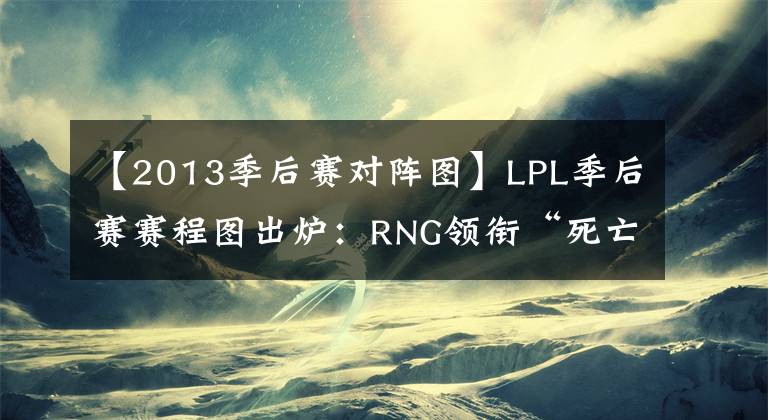 【2013季后赛对阵图】LPL季后赛赛程图出炉：RNG领衔“死亡